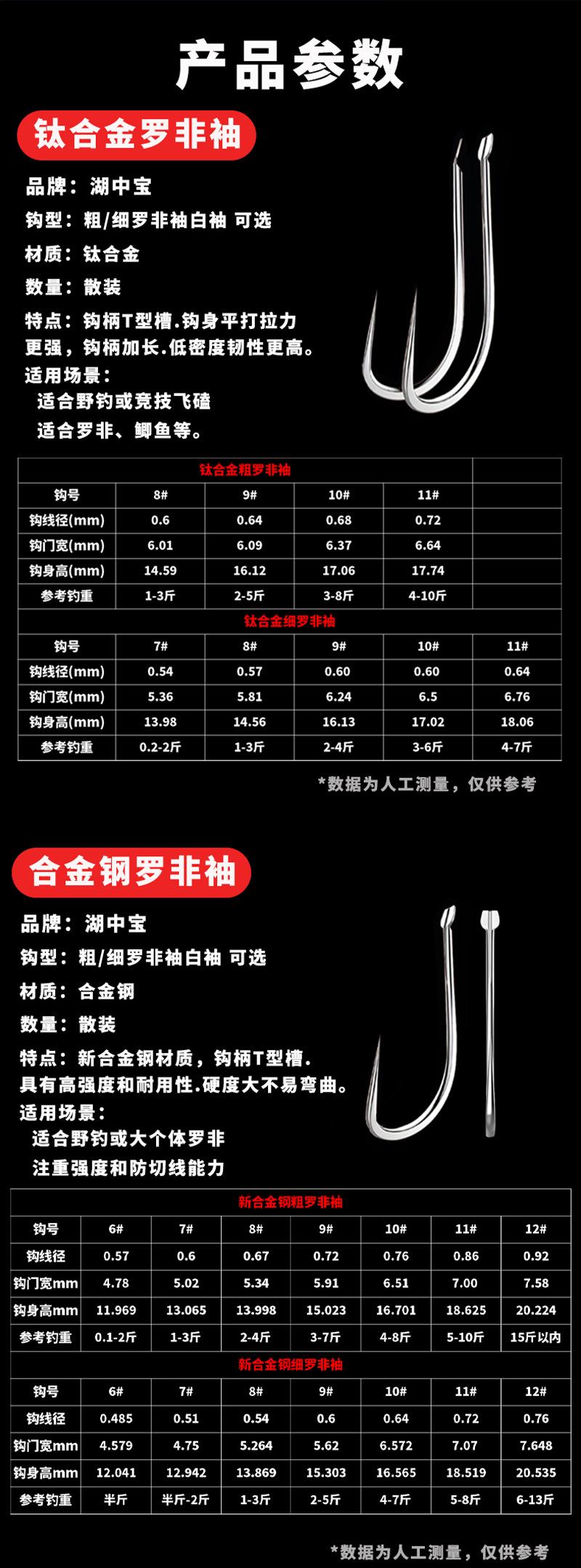 产品参数

钛合金罗非袖

品牌：湖中宝

钩型：粗/细罗非袖白袖 可选

材质：钛合金

数量：散装

特点：钩柄T型槽.钩身平打拉力更强，钩柄加长.低密度韧性更高。

适用场景：

适合野钓或竞技飞磕

适合罗非、鲫鱼等。

| 钛合金粗罗非袖 | | | | | |
|---|---|---|---|---|---|
| 钩号 | 8# | 9# | 10# | 11# | |
| 钩线径(mm) | 0.6 | 0.64 | 0.68 | 0.72 | |
| 钩门宽(mm) | 6.01 | 6.09 | 6.37 | 6.64 | |
| 钩身高(mm) | 14.59 | 16.12 | 17.06 | 17.74 | |
| 参考钓重 | 1-3斤 | 2-5斤 | 3-8斤 | 4-10斤 | |
| 钛合金细罗非袖 | | | | | |
| 钩号 | 7# | 8# | 9# | 10# | 11# |
| 钩线径(mm) | 0.54 | 0.57 | 0.60 | 0.60 | 0.64 |
| 钩门宽(mm) | 5.36 | 5.81 | 6.24 | 6.5 | 6.76 |
| 钩身高(mm) | 13.98 | 14.56 | 16.13 | 17.02 | 18.06 |
| 参考钓重 | 0.2-2斤 | 1-3斤 | 2-4斤 | 3-6斤 | 4-7斤 |

*数据为人工测量，仅供参考

合金钢罗非袖

品牌：湖中宝

钩型：粗/细罗非袖白袖 可选

材质：合金钢

数量：散装

特点：新合金钢材质，钩柄T型槽.具有高强度和耐用性.硬度大不易弯曲。

适用场景：

适合野钓或大个体罗非

注重强度和防切线能力

| 新合金钢粗罗非袖 | | | | | | | |
|---|---|---|---|---|---|---|---|
| 钩号 | 6# | 7# | 8# | 9# | 10# | 11# | 12# |
| 钩线径 | 0.57 | 0.6 | 0.67 | 0.72 | 0.76 | 0.86 | 0.92 |
| 钩门宽mm | 4.78 | 5.02 | 5.34 | 5.91 | 6.51 | 7.00 | 7.58 |
| 钩身高mm | 11.969 | 13.065 | 13.998 | 15.023 | 16.701 | 18.625 | 20.224 |
| 参考钓重 | 0.1-2斤 | 1-3斤 | 2-4斤 | 3-7斤 | 4-8斤 | 5-10斤 | 15斤以内 |
| 新合金钢细罗非袖 | | | | | | | |
| 钩号 | 6# | 7# | 8# | 9# | 10# | 11# | 12# |
| 钩线径 | 0.485 | 0.51 | 0.54 | 0.6 | 0.64 | 0.72 | 0.76 |
| 钩门宽mm | 4.579 | 4.75 | 5.264 | 5.62 | 6.572 | 7.07 | 7.648 |
| 钩身高mm | 12.041 | 12.942 | 13.869 | 15.303 | 16.565 | 18.519 | 20.535 |
| 参考钓重 | 半斤 | 半斤-2斤 | 1-3斤 | 2-5斤 | 4-7斤 | 5-8斤 | 6-13斤 |

*数据为人工测量，仅供参考